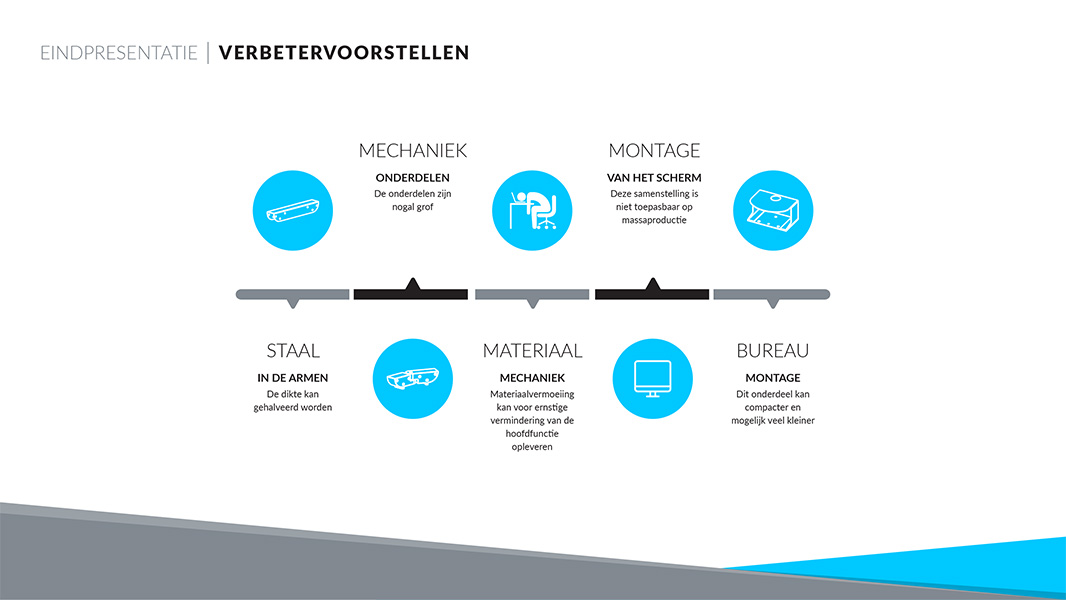 EINDPRESENTATIE | VERBETERVOORSTELLEN

MECHANIEK

ONDERDELEN

De onderdelen zijn nogal grof

MONTAGE

VAN HET SCHERM

Deze samenstelling is niet toepasbaar op massaproductie

STAAL

IN DE ARMEN

De dikte kan gehalveerd worden

MATERIAAL

MECHANIEK

Materiaalvermoeiing kan voor ernstige vermindering van de hoofdfunctie opleveren

BUREAU

MONTAGE

Dit onderdeel kan compacter en mogelijk veel kleiner